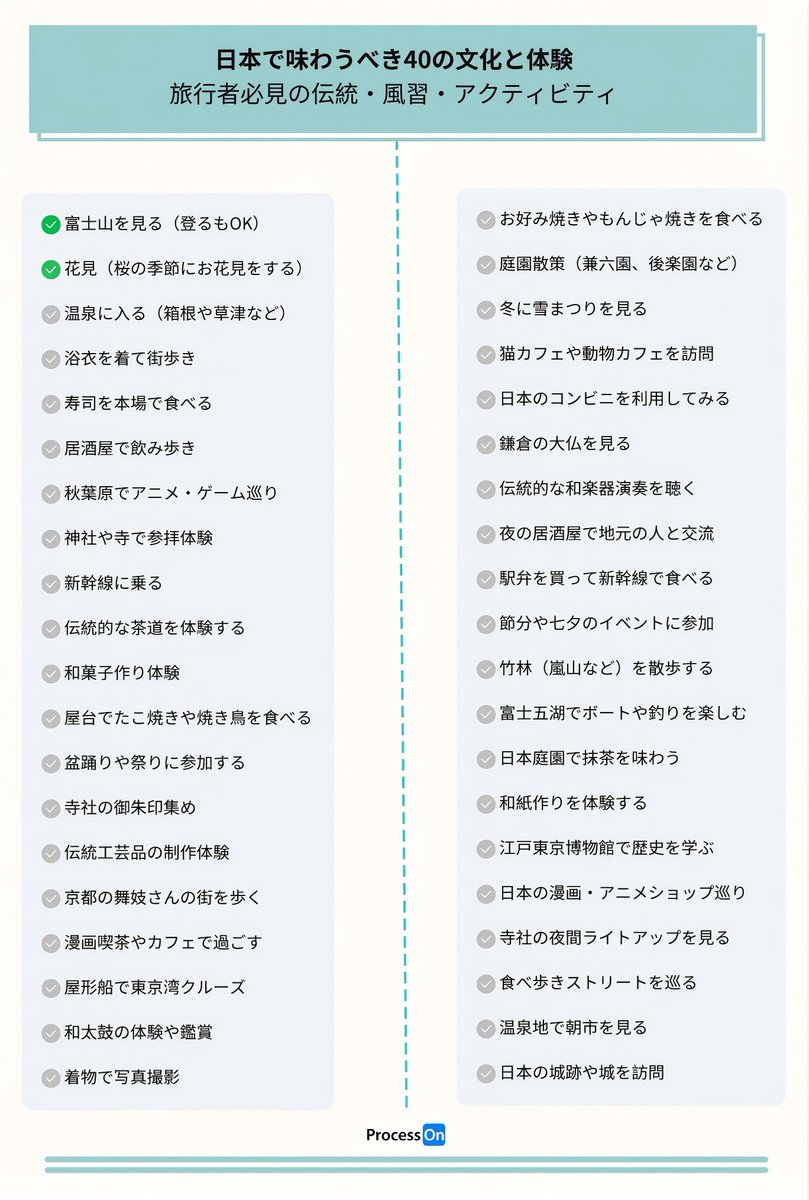 日本で味わうべき40の文化と体験
旅行者必見の伝統・風習・アクティビティ

富士山を見る（登るもOK）
花見（桜の季節にお花見をする）
温泉に入る（箱根や草津など）
浴衣を着て街歩き
寿司を本場で食べる
居酒屋で飲み歩き
秋葉原でアニメ・ゲーム巡り
神社や寺で参拝体験
新幹線に乗る
伝統的な茶道を体験する
和菓子作り体験
屋台でたこ焼きや焼き鳥を食べる
盆踊りや祭りに参加する
寺社の御朱印集め
伝統工芸品の制作体験
京都の舞妓さんの街を歩く
漫画喫茶やカフェで過ごす
屋形船で東京湾クルーズ
和太鼓の体験や鑑賞
着物で写真撮影

お好み焼きやもんじゃ焼きを食べる
庭園散策（兼六園、後楽園など）
冬に雪まつりを見る
猫カフェや動物カフェを訪問
日本のコンビニを利用してみる
鎌倉の大仏を見る
伝統的な和楽器演奏を聴く
夜の居酒屋で地元の人と交流
駅弁を買って新幹線で食べる
節分や七夕のイベントに参加
竹林（嵐山など）を散歩する
富士五湖でボートや釣りを楽しむ
日本庭園で抹茶を味わう
和紙作りを体験する
江戸東京博物館で歴史を学ぶ
日本の漫画・アニメショップ巡り
寺社の夜間ライトアップを見る
食べ歩きストリートを巡る
温泉地で朝市を見る
日本の城跡や城を訪問

ProcessOn